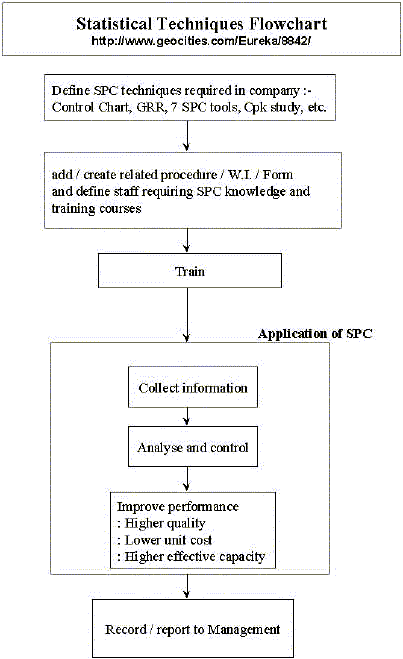 Statistical Techniques Flowchart
http://www.geocities.com/Eureka/8842/

Define SPC techniques required in company :-
Control Chart, GRR, 7 SPC tools, Cpk study, etc.

add / create related procedure / W.I. / Form
and define staff requiring SPC knowledge and training courses

Train

Application of SPC

Collect information

Analyse and control

Improve performance
: Higher quality
: Lower unit cost
: Higher effective capacity

Record / report to Management